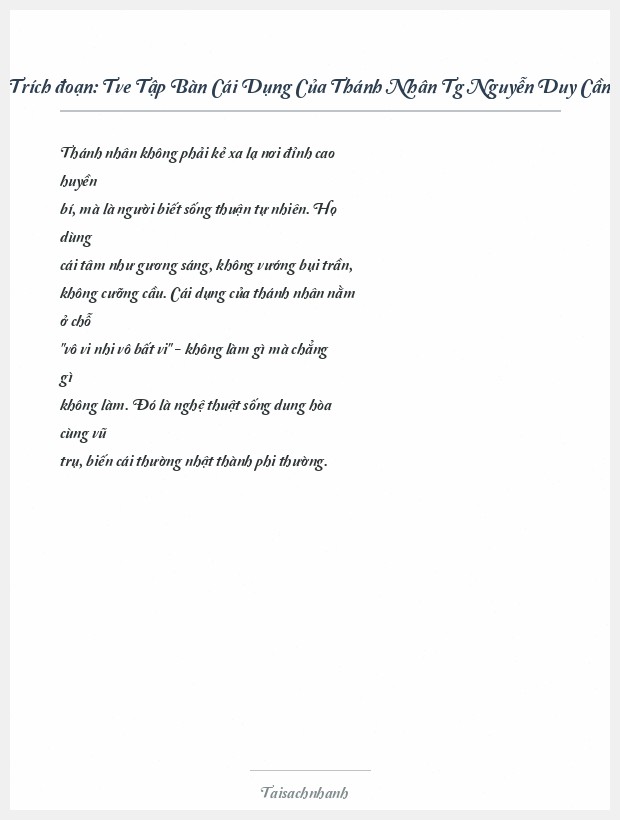 Trích đoạn: Tve Tập Bàn Cái Dụng Của Thánh Nhân Tg Nguyễn Duy Cần

Thánh nhân không phải kẻ xa lạ nơi đỉnh cao huyền bí, mà là người biết sống thuận tự nhiên. Họ dùng cái tâm như gương sáng, không vướng bụi trần, không cưỡng cầu. Cái dụng của thánh nhân nằm ở chỗ "vô vi nhi vô bất vi" - không làm gì mà chẳng gì không làm. Đó là nghệ thuật sống dung hòa cùng vũ trụ, biến cái thường nhật thành phi thường.

Taisachnhanh